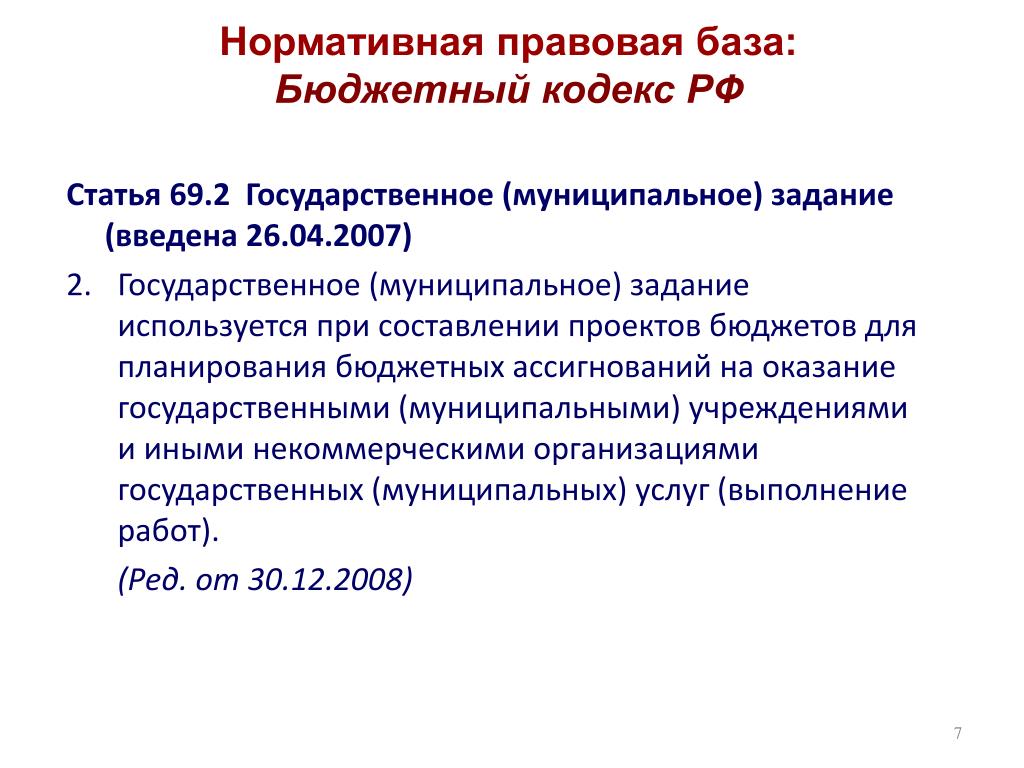 Нормативная правовая база:
Бюджетный кодекс РФ

Статья 69.2 Государственное (муниципальное) задание (введена 26.04.2007)

2. Государственное (муниципальное) задание используется при составлении проектов бюджетов для планирования бюджетных ассигнований на оказание государственными (муниципальными) учреждениями и иными некоммерческими организациями государственных (муниципальных) услуг (выполнение работ).

(Ред. от 30.12.2008)

7